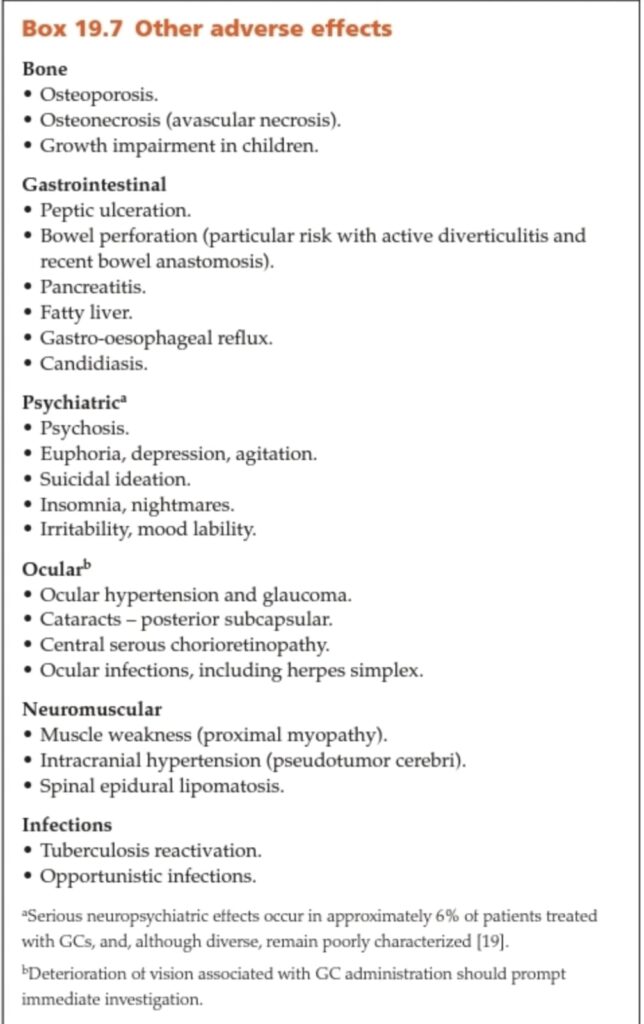 Box 19.7 Other adverse effects

Bone
• Osteoporosis.
• Osteonecrosis (avascular necrosis).
• Growth impairment in children.

Gastrointestinal
• Peptic ulceration.
• Bowel perforation (particular risk with active diverticulitis and recent bowel anastomosis).
• Pancreatitis.
• Fatty liver.
• Gastro-oesophageal reflux.
• Candidiasis.

Psychiatric$^a$
• Psychosis.
• Euphoria, depression, agitation.
• Suicidal ideation.
• Insomnia, nightmares.
• Irritability, mood lability.

Ocular$^b$
• Ocular hypertension and glaucoma.
• Cataracts – posterior subcapsular.
• Central serous chorioretinopathy.
• Ocular infections, including herpes simplex.

Neuromuscular
• Muscle weakness (proximal myopathy).
• Intracranial hypertension (pseudotumor cerebri).
• Spinal epidural lipomatosis.

Infections
• Tuberculosis reactivation.
• Opportunistic infections.

$^a$Serious neuropsychiatric effects occur in approximately 6% of patients treated with GCs, and, although diverse, remain poorly characterized [19].

$^b$Deterioration of vision associated with GC administration should prompt immediate investigation.